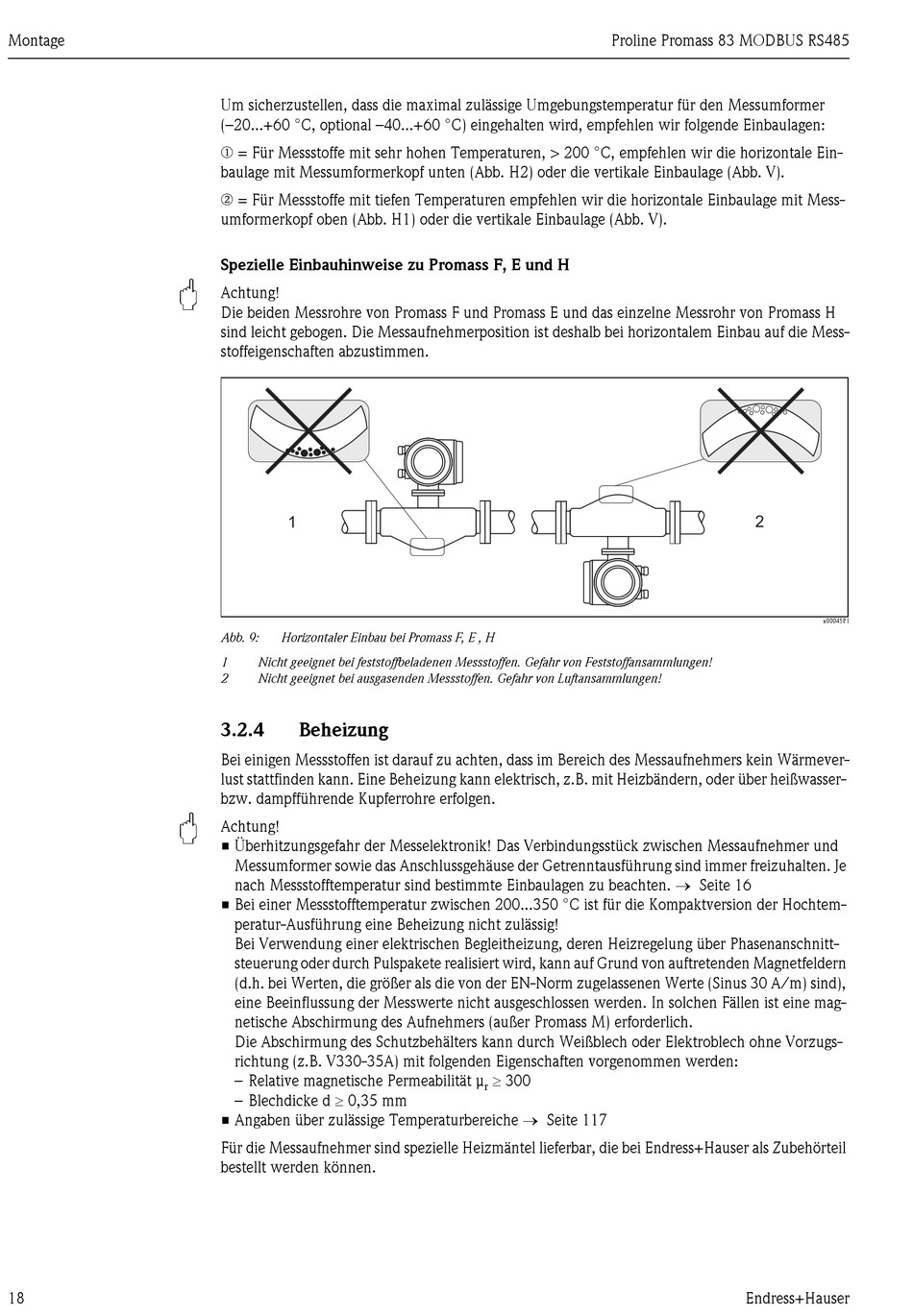 Montage

Proline Promass 83 MODBUS RS485

Um sicherzustellen, dass die maximal zulässige Umgebungstemperatur für den Messumformer (–20...+60 °C, optional –40...+60 °C) eingehalten wird, empfehlen wir folgende Einbaulagen:

① = Für Messstoffe mit sehr hohen Temperaturen, > 200 °C, empfehlen wir die horizontale Einbaulage mit Messumformerkopf unten (Abb. H2) oder die vertikale Einbaulage (Abb. V).

② = Für Messstoffe mit tiefen Temperaturen empfehlen wir die horizontale Einbaulage mit Messumformerkopf oben (Abb. H1) oder die vertikale Einbaulage (Abb. V).

Spezielle Einbauhinweise zu Promass F, E und H

Achtung!
Die beiden Messrohre von Promass F und Promass E und das einzelne Messrohr von Promass H sind leicht gebogen. Die Messaufnehmerposition ist deshalb bei horizontalem Einbau auf die Messstoffeigenschaften abzustimmen.

1

2

a0004581

Abb. 9: Horizontaler Einbau bei Promass F, E , H

1 Nicht geeignet bei feststoffbeladenen Messstoffen. Gefahr von Feststoffansammlungen!
2 Nicht geeignet bei ausgasenden Messstoffen. Gefahr von Luftansammlungen!

3.2.4 Beheizung

Bei einigen Messstoffen ist darauf zu achten, dass im Bereich des Messaufnehmers kein Wärmeverlust stattfinden kann. Eine Beheizung kann elektrisch, z.B. mit Heizbändern, oder über heißwasser- bzw. dampfführende Kupferrohre erfolgen.

Achtung!
■ Überhitzungsgefahr der Messelektronik! Das Verbindungsstück zwischen Messaufnehmer und Messumformer sowie das Anschlussgehäuse der Getrenntausführung sind immer freizuhalten. Je nach Messstofftemperatur sind bestimmte Einbaulagen zu beachten. → Seite 16
■ Bei einer Messstofftemperatur zwischen 200...350 °C ist für die Kompaktversion der Hochtemperatur-Ausführung eine Beheizung nicht zulässig!
Bei Verwendung einer elektrischen Begleitheizung, deren Heizregelung über Phasenanschnittsteuerung oder durch Pulspakete realisiert wird, kann auf Grund von auftretenden Magnetfeldern (d.h. bei Werten, die größer als die von der EN-Norm zugelassenen Werte (Sinus 30 A/m) sind), eine Beeinflussung der Messwerte nicht ausgeschlossen werden. In solchen Fällen ist eine magnetische Abschirmung des Aufnehmers (außer Promass M) erforderlich.
Die Abschirmung des Schutzbehälters kann durch Weißblech oder Elektroblech ohne Vorzugsrichtung (z.B. V330-35A) mit folgenden Eigenschaften vorgenommen werden:
– Relative magnetische Permeabilität $\mu_r \geq 300$
– Blechdicke d $\geq$ 0,35 mm
■ Angaben über zulässige Temperaturbereiche → Seite 117

Für die Messaufnehmer sind spezielle Heizmäntel lieferbar, die bei Endress+Hauser als Zubehörteil bestellt werden können.

18

Endress+Hauser